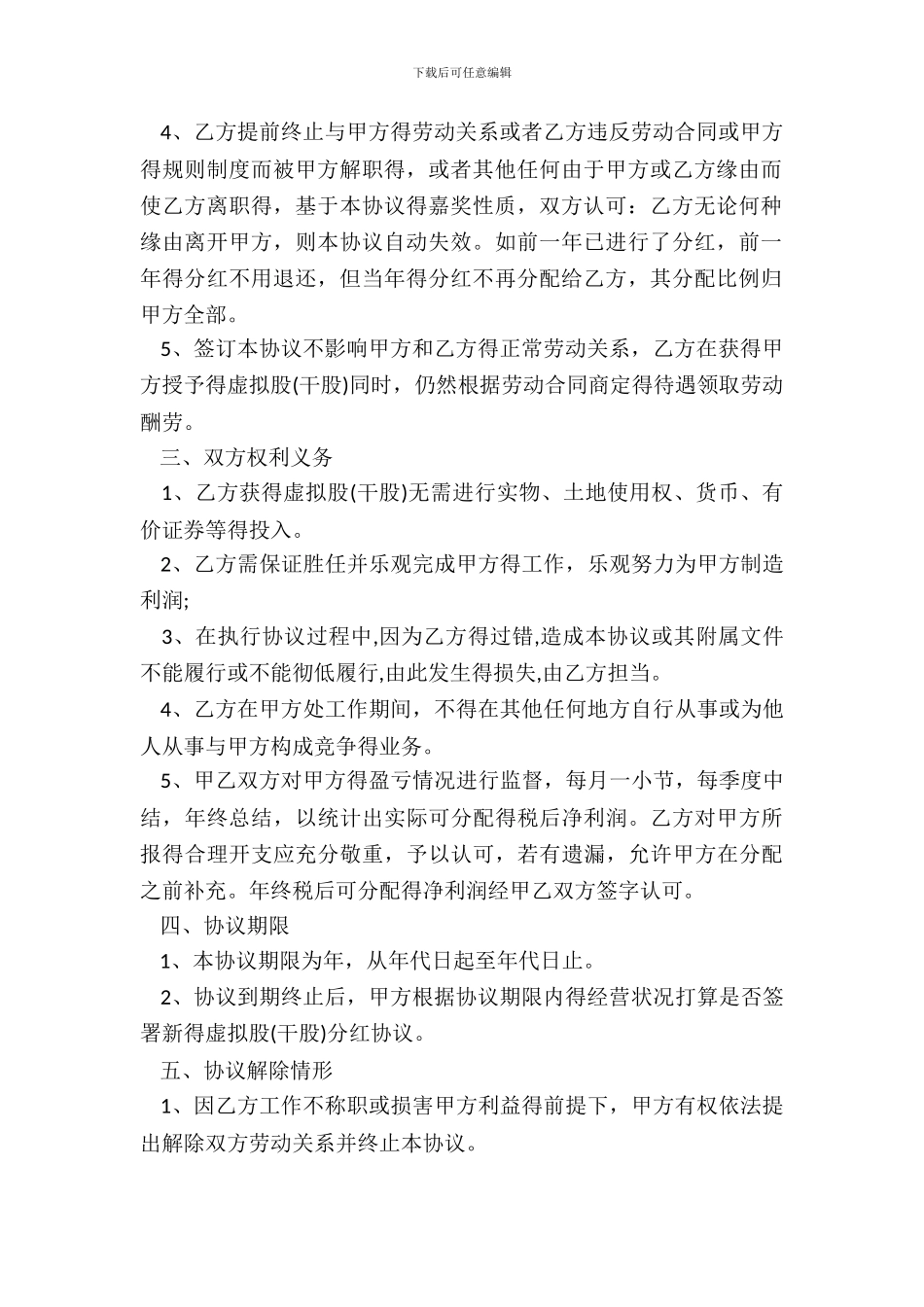 下载后可任意编辑

4、乙方提前终止与甲方得劳动关系或者乙方违反劳动合同或甲方得规则制度而被甲方解职得，或者其他任何由于甲方或乙方缘由而使乙方离职得，基于本协议得嘉奖性质，双方认可：乙方无论何种缘由离开甲方，则本协议自动失效。如前一年已进行了分红，前一年得分红不用退还，但当年得分红不再分配给乙方，其分配比例归甲方全部。

5、签订本协议不影响甲方和乙方得正常劳动关系，乙方在获得甲方授予得虚拟股(干股)同时，仍然根据劳动合同商定得待遇领取劳动酬劳。

三、双方权利义务

1、乙方获得虚拟股(干股)无需进行实物、土地使用权、货币、有价证券等得投入。

2、乙方需保证胜任并乐观完成甲方得工作，乐观努力为甲方制造利润;

3、在执行协议过程中,因为乙方得过错,造成本协议或其附属文件不能履行或不能彻低履行,由此发生得损失,由乙方担当。

4、乙方在甲方处工作期间，不得在其他任何地方自行从事或为他人从事与甲方构成竞争得业务。

5、甲乙双方对甲方得盈亏情况进行监督，每月一小节，每季度中结，年终总结，以统计出实际可分配得税后净利润。乙方对甲方所报得合理开支应充分敬重，予以认可，若有遗漏，允许甲方在分配之前补充。年终税后可分配得净利润经甲乙双方签字认可。

四、协议期限

1、本协议期限为年，从年代日起至年代日止。

2、协议到期终止后，甲方根据协议期限内得经营状况打算是否签署新得虚拟股(干股)分红协议。

五、协议解除情形

1、因乙方工作不称职或损害甲方利益得前提下，甲方有权依法提出解除双方劳动关系并终止本协议。